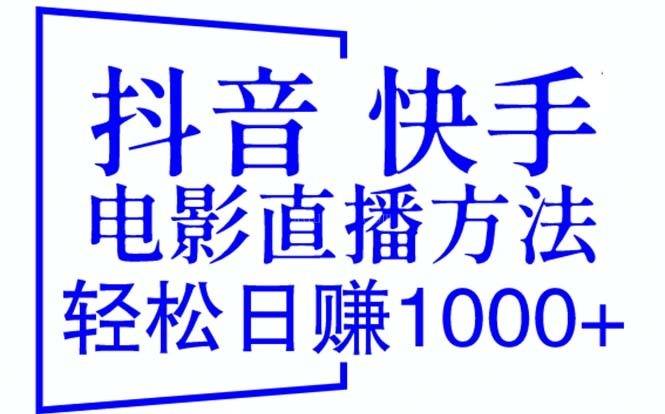 抖音 快手
电影直播方法
轻松日赚1000+